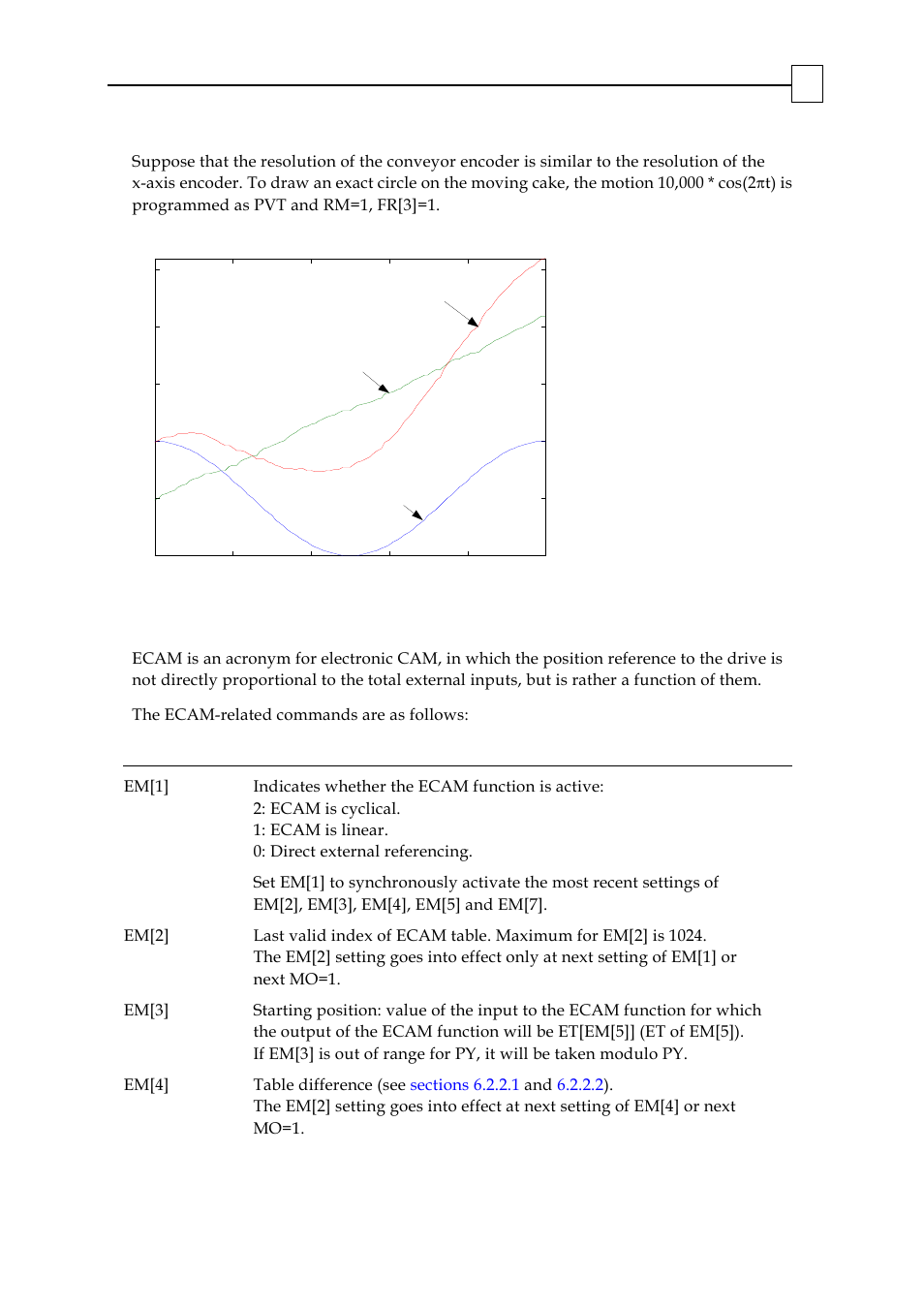 Suppose that the resolution of the conveyor encoder is similar to the resolution of the x-axis encoder. To draw an exact circle on the moving cake, the motion 10,000 * cos(2πt) is programmed as PVT and RM=1, FR[3]=1.

ECAM is an acronym for electronic CAM, in which the position reference to the drive is not directly proportional to the total external inputs, but is rather a function of them.

The ECAM-related commands are as follows:

| | |
|---|---|
| EM[1] | Indicates whether the ECAM function is active:<br>2: ECAM is cyclical.<br>1: ECAM is linear.<br>0: Direct external referencing.<br><br>Set EM[1] to synchronously activate the most recent settings of EM[2], EM[3], EM[4], EM[5] and EM[7]. |
| EM[2] | Last valid index of ECAM table. Maximum for EM[2] is 1024.<br>The EM[2] setting goes into effect only at next setting of EM[1] or next MO=1. |
| EM[3] | Starting position: value of the input to the ECAM function for which the output of the ECAM function will be ET[EM[5]] (ET of EM[5]).<br>If EM[3] is out of range for PY, it will be taken modulo PY. |
| EM[4] | Table difference (see sections 6.2.2.1 and 6.2.2.2).<br>The EM[2] setting goes into effect at next setting of EM[4] or next MO=1. |